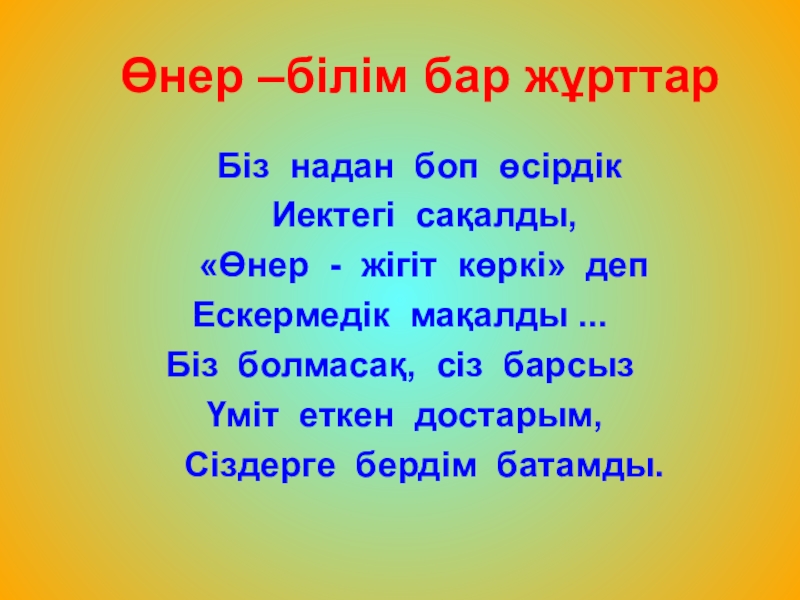 Өнер –білім бар жұрттар

Біз надан боп өсірдік
Иектегі сақалды,
«Өнер - жігіт көркі» деп
Ескермедік мақалды ...
Біз болмасақ, сіз барсыз
Үміт еткен достарым,
Сіздерге бердім батамды.